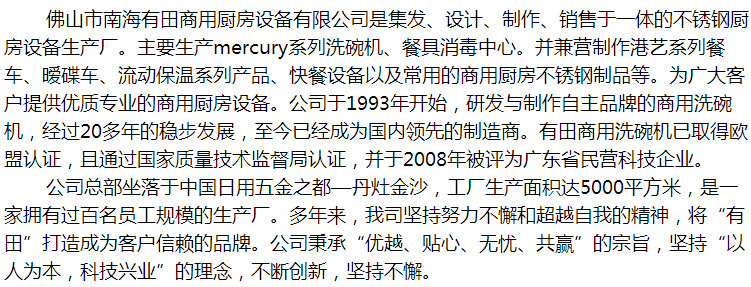 佛山市南海有田商用厨房设备有限公司是集发、设计、制作、销售于一体的不锈钢厨房设备生产厂。主要生产mercury系列洗碗机、餐具消毒中心。并兼营制作港艺系列餐车、暖碟车、流动保温系列产品、快餐设备以及常用的商用厨房不锈钢制品等。为广大客户提供优质专业的商用厨房设备。公司于1993年开始，研发与制作自主品牌的商用洗碗机，经过20多年的稳步发展，至今已经成为国内领先的制造商。有田商用洗碗机已取得欧盟认证，且通过国家质量技术监督局认证，并于2008年被评为广东省民营科技企业。

公司总部坐落于中国日用五金之都—丹灶金沙，工厂生产面积达5000平方米，是一家拥有过百名员工规模的生产厂。多年来，我司坚持努力不懈和超越自我的精神，将“有田”打造成为客户信赖的品牌。公司秉承“优越、贴心、无忧、共赢”的宗旨，坚持“以人为本，科技兴业”的理念，不断创新，坚持不懈。